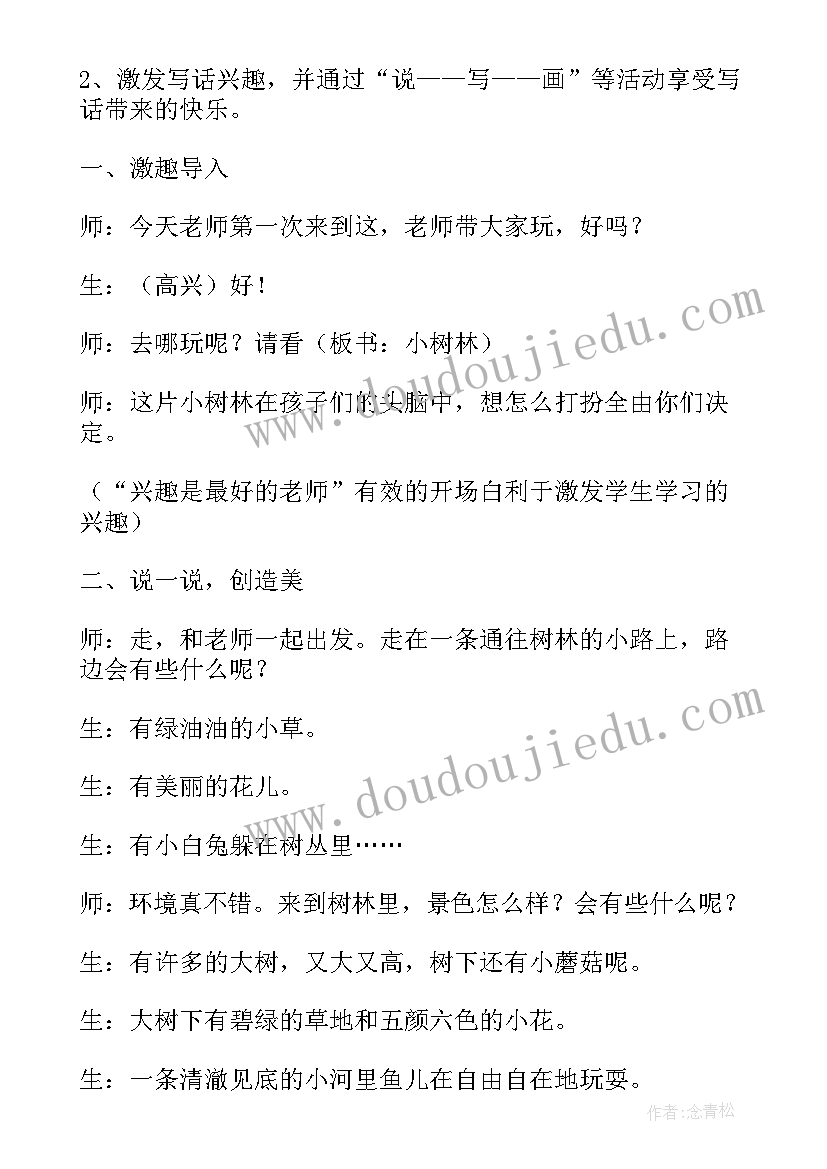 2、激发写话兴趣，并通过“说——写——画”等活动享受写话带来的快乐。

一、激趣导入

师：今天老师第一次来到这，老师带大家玩，好吗？

生：（高兴）好！

师：去哪玩呢？请看（板书：小树林）

师：这片小树林在孩子们的头脑中，想怎么打扮全由你们决定。

（“兴趣是最好的老师”有效的开场白利于激发学生学习的兴趣）

二、说一说，创造美

师：走，和老师一起出发。走在一条通往树林的小路上，路边会有些什么呢？

生：有绿油油的小草。

生：有美丽的花儿。

生：有小白兔躲在树丛里……

师：环境真不错。来到树林里，景色怎么样？会有些什么呢？

生：有许多的大树，又大又高，树下还有小蘑菇呢。

生：大树下有碧绿的草地和五颜六色的小花。

生：一条清澈见底的小河里鱼儿在自由自在地玩耍。

www.doudoujiedu.com

www.doudoujiedu.com

作者：念青松